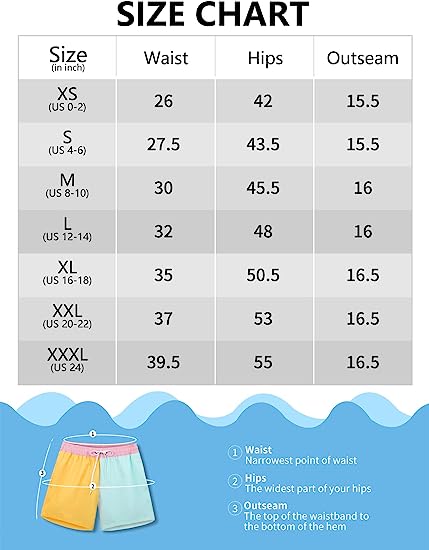 SIZE CHART

| Size (in inch) | Waist | Hips | Outseam |
|---|---|---|---|
| XS (US 0-2) | 26 | 42 | 15.5 |
| S (US 4-6) | 27.5 | 43.5 | 15.5 |
| M (US 8-10) | 30 | 45.5 | 16 |
| L (US 12-14) | 32 | 48 | 16 |
| XL (US 16-18) | 35 | 50.5 | 16.5 |
| XXL (US 20-22) | 37 | 53 | 16.5 |
| XXXL (US 24) | 39.5 | 55 | 16.5 |

1
3
2

1 Waist
Narrowest point of waist

2 Hips
The widest part of your hips

3 Outseam
The top of the waistband to the bottom of the hem